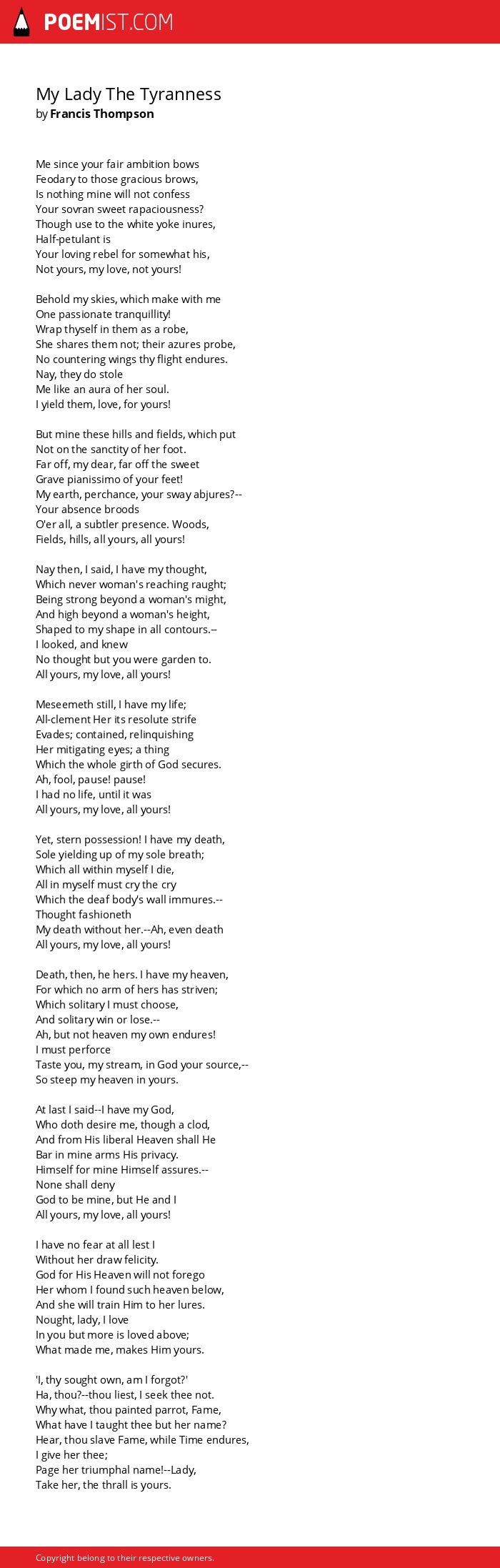 POEMIST.COM

My Lady The Tyranness
by Francis Thompson

Me since your fair ambition bows
Feodary to those gracious brows,
Is nothing mine will not confess
Your sovran sweet rapaciousness?
Though use to the white yoke inures,
Half-petulant is
Your loving rebel for somewhat his,
Not yours, my love, not yours!

Behold my skies, which make with me
One passionate tranquillity!
Wrap thyself in them as a robe,
She shares them not; their azures probe,
No countering wings thy flight endures.
Nay, they do stole
Me like an aura of her soul.
I yield them, love, for yours!

But mine these hills and fields, which put
Not on the sanctity of her foot.
Far off, my dear, far off the sweet
Grave pianissimo of your feet!
My earth, perchance, your sway abjures?--
Your absence broods
O'er all, a subtler presence. Woods,
Fields, hills, all yours, all yours!

Nay then, I said, I have my thought,
Which never woman's reaching raught;
Being strong beyond a woman's might,
And high beyond a woman's height,
Shaped to my shape in all contours.--
I looked, and knew
No thought but you were garden to.
All yours, my love, all yours!

Meseemeth still, I have my life;
All-clement Her its resolute strife
Evades; contained, relinquishing
Her mitigating eyes; a thing
Which the whole girth of God secures.
Ah, fool, pause! pause!
I had no life, until it was
All yours, my love, all yours!

Yet, stern possession! I have my death,
Sole yielding up of my sole breath;
Which all within myself I die,
All in myself must cry the cry
Which the deaf body's wall immures.--
Thought fashioneth
My death without her.--Ah, even death
All yours, my love, all yours!

Death, then, he hers. I have my heaven,
For which no arm of hers has striven;
Which solitary I must choose,
And solitary win or lose.--
Ah, but not heaven my own endures!
I must perforce
Taste you, my stream, in God your source,--
So steep my heaven in yours.

At last I said--I have my God,
Who doth desire me, though a clod,
And from His liberal Heaven shall He
Bar in mine arms His privacy.
Himself for mine Himself assures.--
None shall deny
God to be mine, but He and I
All yours, my love, all yours!

I have no fear at all lest I
Without her draw felicity.
God for His Heaven will not forego
Her whom I found such heaven below,
And she will train Him to her lures.
Nought, lady, I love
In you but more is loved above;
What made me, makes Him yours.

'I, thy sought own, am I forgot?'
Ha, thou?--thou liest, I seek thee not.
Why what, thou painted parrot, Fame,
What have I taught thee but her name?
Hear, thou slave Fame, while Time endures,
I give her thee;
Page her triumphal name!--Lady,
Take her, the thrall is yours.

Copyright belong to their respective owners.